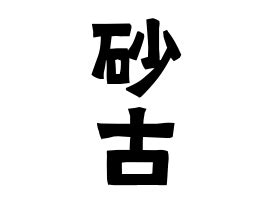 砂古